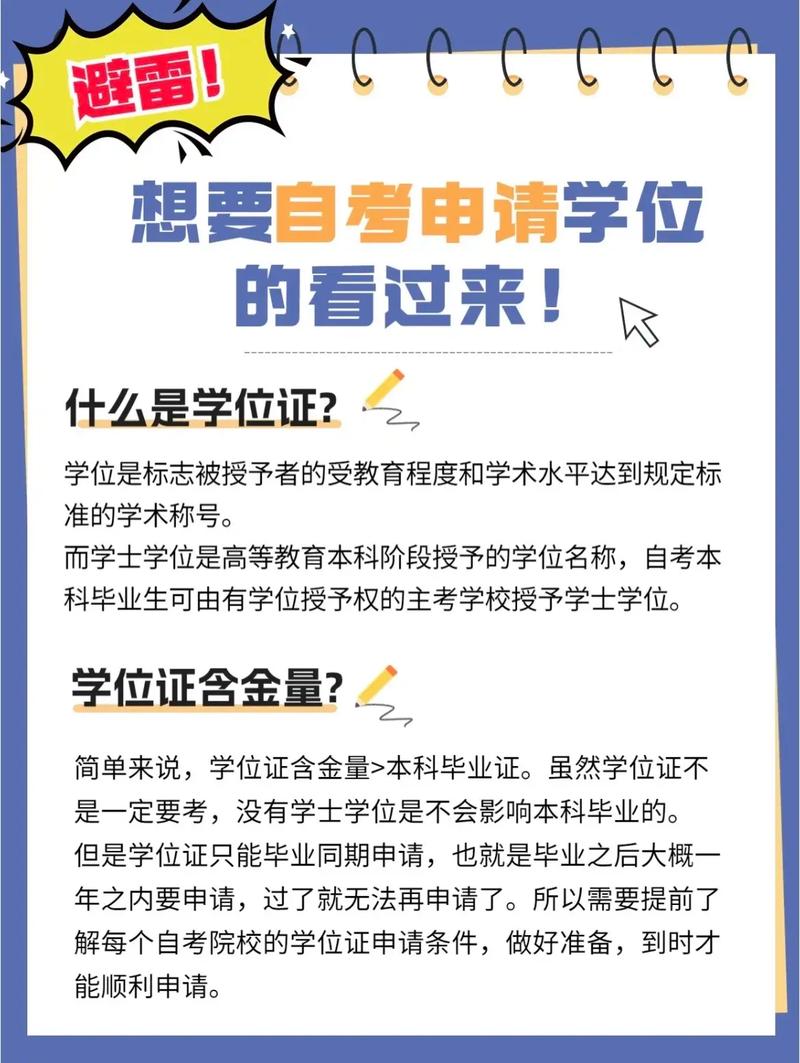 避雷！

想要自考申请学位的看过来！

什么是学位证?

学位是标志被授予者的受教育程度和学术水平达到规定标准的学术称号。
而学士学位是高等教育本科阶段授予的学位名称，自考本科毕业生可由有学位授予权的主考学校授予学士学位。

学位证含金量?

简单来说，学位证含金量>本科毕业证。虽然学位证不是一定要考，没有学士学位是不会影响本科毕业的。
但是学位证只能毕业同期申请，也就是毕业之后大概一年之内要申请，过了就无法再申请了。所以需要提前了解每个自考院校的学位证申请条件，做好准备，到时才能顺利申请。